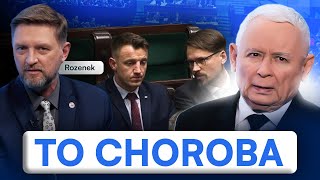 Rozenek

TO CHOROBA